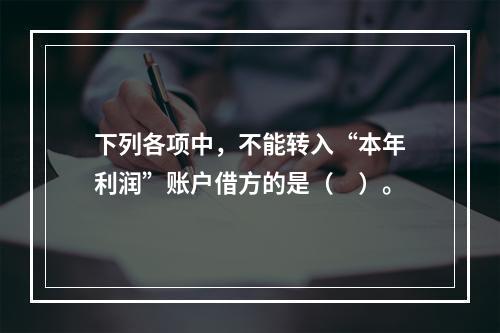 下列各项中，不能转入“本年利润”账户借方的是（ ）。